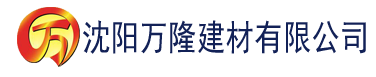 万 沈阳万隆建材有限公司